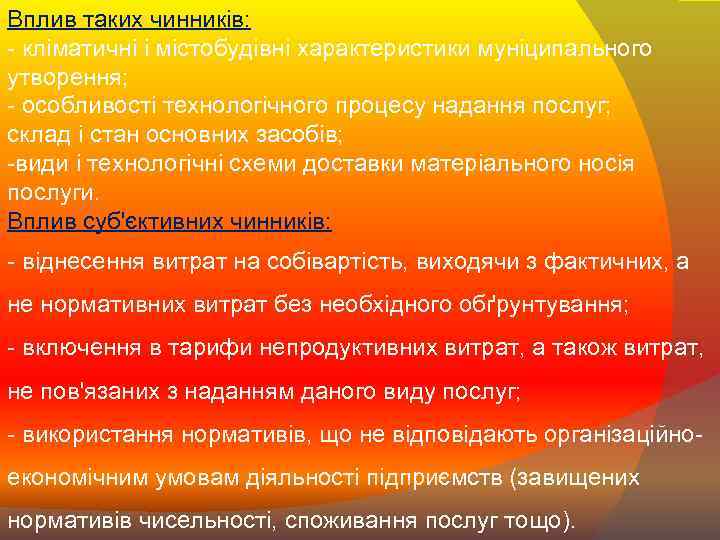 Вплив таких чинників:
- кліматичні і містобудівні характеристики муніципального утворення;
- особливості технологічного процесу надання послуг; склад і стан основних засобів;
-види і технологічні схеми доставки матеріального носія послуги.
Вплив суб'єктивних чинників:
- віднесення витрат на собівартість, виходячи з фактичних, а не нормативних витрат без необхідного обґрунтування;
- включення в тарифи непродуктивних витрат, а також витрат, не пов'язаних з наданням даного виду послуг;
- використання нормативів, що не відповідають організаційно-економічним умовам діяльності підприємств (завищених нормативів чисельності, споживання послуг тощо).